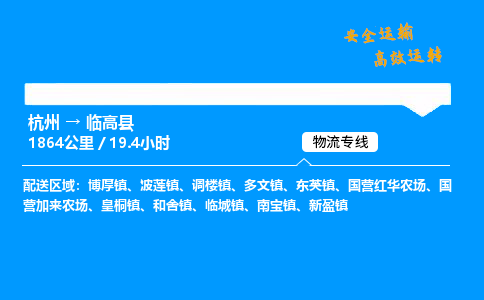 安全运输
高效运转

杭州 → 临高县
1864公里 / 19.4小时

物流专线

配送区域：博厚镇、波莲镇、调楼镇、多文镇、东英镇、国营红华农场、国营加来农场、皇桐镇、和舍镇、临城镇、南宝镇、新盈镇